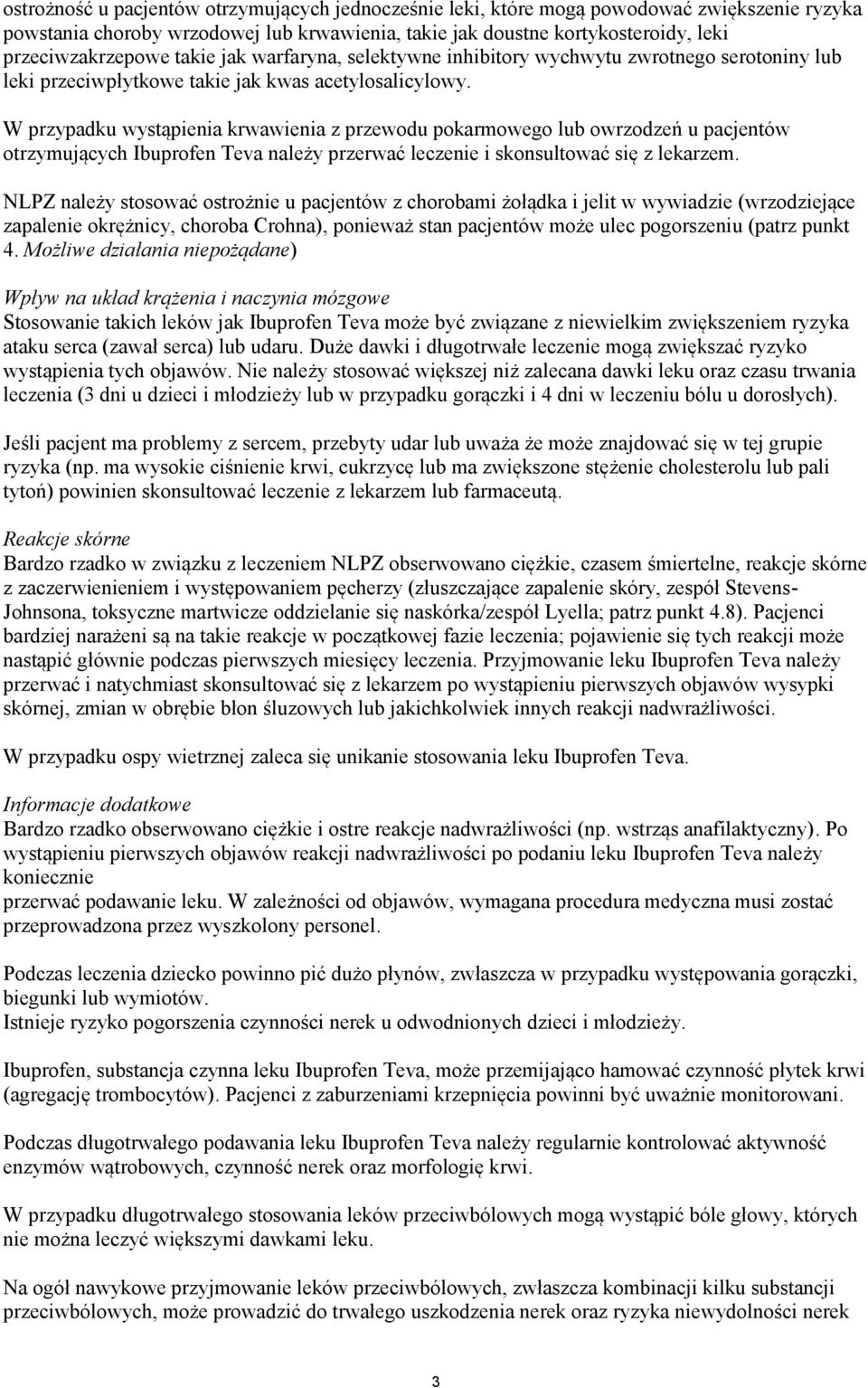 ostrożność u pacjentów otrzymujących jednocześnie leki, które mogą powodować zwiększenie ryzyka powstania choroby wrzodowej lub krwawienia, takie jak doustne kortykosteroidy, leki przeciwzakrzepowe takie jak warfaryna, selektywne inhibitory wychwytu zwrotnego serotoniny lub leki przeciwpłytkowe takie jak kwas acetylosalicylowy.

W przypadku wystąpienia krwawienia z przewodu pokarmowego lub owrzodzeń u pacjentów otrzymujących Ibuprofen Teva należy przerwać leczenie i skonsultować się z lekarzem.

NLPZ należy stosować ostrożnie u pacjentów z chorobami żołądka i jelit w wywiadzie (wrzodziejące zapalenie okrężnicy, choroba Crohna), ponieważ stan pacjentów może ulec pogorszeniu (patrz punkt 4. Możliwe działania niepożądane)

Wpływ na układ krążenia i naczynia mózgowe
Stosowanie takich leków jak Ibuprofen Teva może być związane z niewielkim zwiększeniem ryzyka ataku serca (zawał serca) lub udaru. Duże dawki i długotrwałe leczenie mogą zwiększać ryzyko wystąpienia tych objawów. Nie należy stosować większej niż zalecana dawki leku oraz czasu trwania leczenia (3 dni u dzieci i młodzieży lub w przypadku gorączki i 4 dni w leczeniu bólu u dorosłych).

Jeśli pacjent ma problemy z sercem, przebyty udar lub uważa że może znajdować się w tej grupie ryzyka (np. ma wysokie ciśnienie krwi, cukrzycę lub ma zwiększone stężenie cholesterolu lub pali tytoń) powinien skonsultować leczenie z lekarzem lub farmaceutą.

Reakcje skórne
Bardzo rzadko w związku z leczeniem NLPZ obserwowano ciężkie, czasem śmiertelne, reakcje skórne z zaczerwienieniem i występowaniem pęcherzy (złuszczające zapalenie skóry, zespół Stevens-Johnsona, toksyczne martwicze oddzielanie się naskórka/zespół Lyella; patrz punkt 4.8). Pacjenci bardziej narażeni są na takie reakcje w początkowej fazie leczenia; pojawienie się tych reakcji może nastąpić głównie podczas pierwszych miesięcy leczenia. Przyjmowanie leku Ibuprofen Teva należy przerwać i natychmiast skonsultować się z lekarzem po wystąpieniu pierwszych objawów wysypki skórnej, zmian w obrębie błon śluzowych lub jakichkolwiek innych reakcji nadwrażliwości.

W przypadku ospy wietrznej zaleca się unikanie stosowania leku Ibuprofen Teva.

Informacje dodatkowe
Bardzo rzadko obserwowano ciężkie i ostre reakcje nadwrażliwości (np. wstrząs anafilaktyczny). Po wystąpieniu pierwszych objawów reakcji nadwrażliwości po podaniu leku Ibuprofen Teva należy koniecznie
przerwać podawanie leku. W zależności od objawów, wymagana procedura medyczna musi zostać przeprowadzona przez wyszkolony personel.

Podczas leczenia dziecko powinno pić dużo płynów, zwłaszcza w przypadku występowania gorączki, biegunki lub wymiotów.
Istnieje ryzyko pogorszenia czynności nerek u odwodnionych dzieci i młodzieży.

Ibuprofen, substancja czynna leku Ibuprofen Teva, może przemijająco hamować czynność płytek krwi (agregację trombocytów). Pacjenci z zaburzeniami krzepnięcia powinni być uważnie monitorowani.

Podczas długotrwałego podawania leku Ibuprofen Teva należy regularnie kontrolować aktywność enzymów wątrobowych, czynność nerek oraz morfologię krwi.

W przypadku długotrwałego stosowania leków przeciwbólowych mogą wystąpić bóle głowy, których nie można leczyć większymi dawkami leku.

Na ogół nawykowe przyjmowanie leków przeciwbólowych, zwłaszcza kombinacji kilku substancji przeciwbólowych, może prowadzić do trwałego uszkodzenia nerek oraz ryzyka niewydolności nerek

3